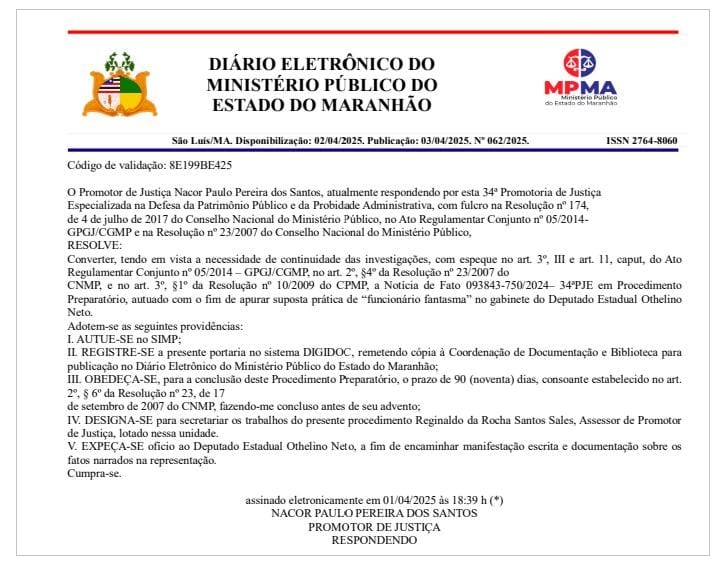 DIÁRIO ELETRÔNICO DO MINISTÉRIO PÚBLICO DO ESTADO DO MARANHÃO

MPMA
Ministério Público do Estado do Maranhão

São Luís/MA. Disponibilização: 02/04/2025. Publicação: 03/04/2025. Nº 062/2025. ISSN 2764-8060

Código de validação: 8E199BE425

O Promotor de Justiça Nacor Paulo Pereira dos Santos, atualmente respondendo por esta 34ª Promotoria de Justiça Especializada na Defesa da Patrimônio Público e da Probidade Administrativa, com fulcro na Resolução nº 174, de 4 de julho de 2017 do Conselho Nacional do Ministério Público, no Ato Regulamentar Conjunto nº 05/2014-GPGJ/CGMP e na Resolução nº 23/2007 do Conselho Nacional do Ministério Público,
RESOLVE:
Converter, tendo em vista a necessidade de continuidade das investigações, com espeque no art. 3º, III e art. 11, caput, do Ato Regulamentar Conjunto nº 05/2014 – GPGJ/CGMP, no art. 2º, §4º da Resolução nº 23/2007 do
CNMP, e no art. 3º, §1º da Resolução nº 10/2009 do CPMP, a Notícia de Fato 093843-750/2024– 34ªPJE em Procedimento Preparatório, autuado com o fim de apurar suposta prática de “funcionário fantasma” no gabinete do Deputado Estadual Othelino Neto.
Adotem-se as seguintes providências:
I. AUTUE-SE no SIMP;
II. REGISTRE-SE a presente portaria no sistema DIGIDOC, remetendo cópia à Coordenação de Documentação e Biblioteca para publicação no Diário Eletrônico do Ministério Público do Estado do Maranhão;
III. OBEDEÇA-SE, para a conclusão deste Procedimento Preparatório, o prazo de 90 (noventa) dias, consoante estabelecido no art. 2º, § 6º da Resolução nº 23, de 17
de setembro de 2007 do CNMP, fazendo-me concluso antes de seu advento;
IV. DESIGNA-SE para secretariar os trabalhos do presente procedimento Reginaldo da Rocha Santos Sales, Assessor de Promotor de Justiça, lotado nessa unidade.
V. EXPEÇA-SE ofício ao Deputado Estadual Othelino Neto, a fim de encaminhar manifestação escrita e documentação sobre os fatos narrados na representação.
Cumpra-se.

assinado eletronicamente em 01/04/2025 às 18:39 h (*)
NACOR PAULO PEREIRA DOS SANTOS
PROMOTOR DE JUSTIÇA
RESPONDENDO